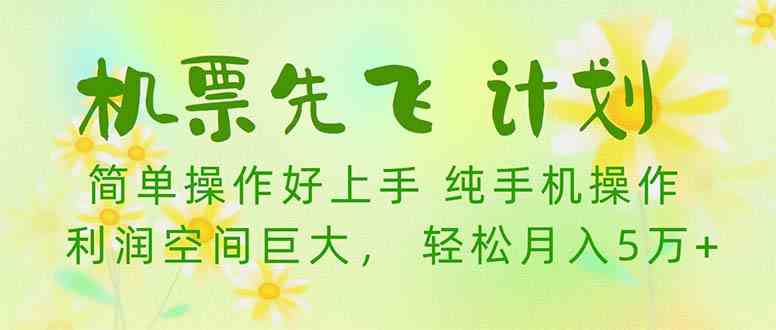 机票先飞 计划

简单操作好上手 纯手机操作
利润空间巨大， 轻松月入5万+